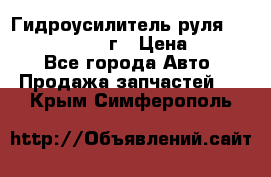 Гидроусилитель руля
г Цена
Все города Авто
Продажа запчастей
Крым Симферополь

http://Объявлений.сайт